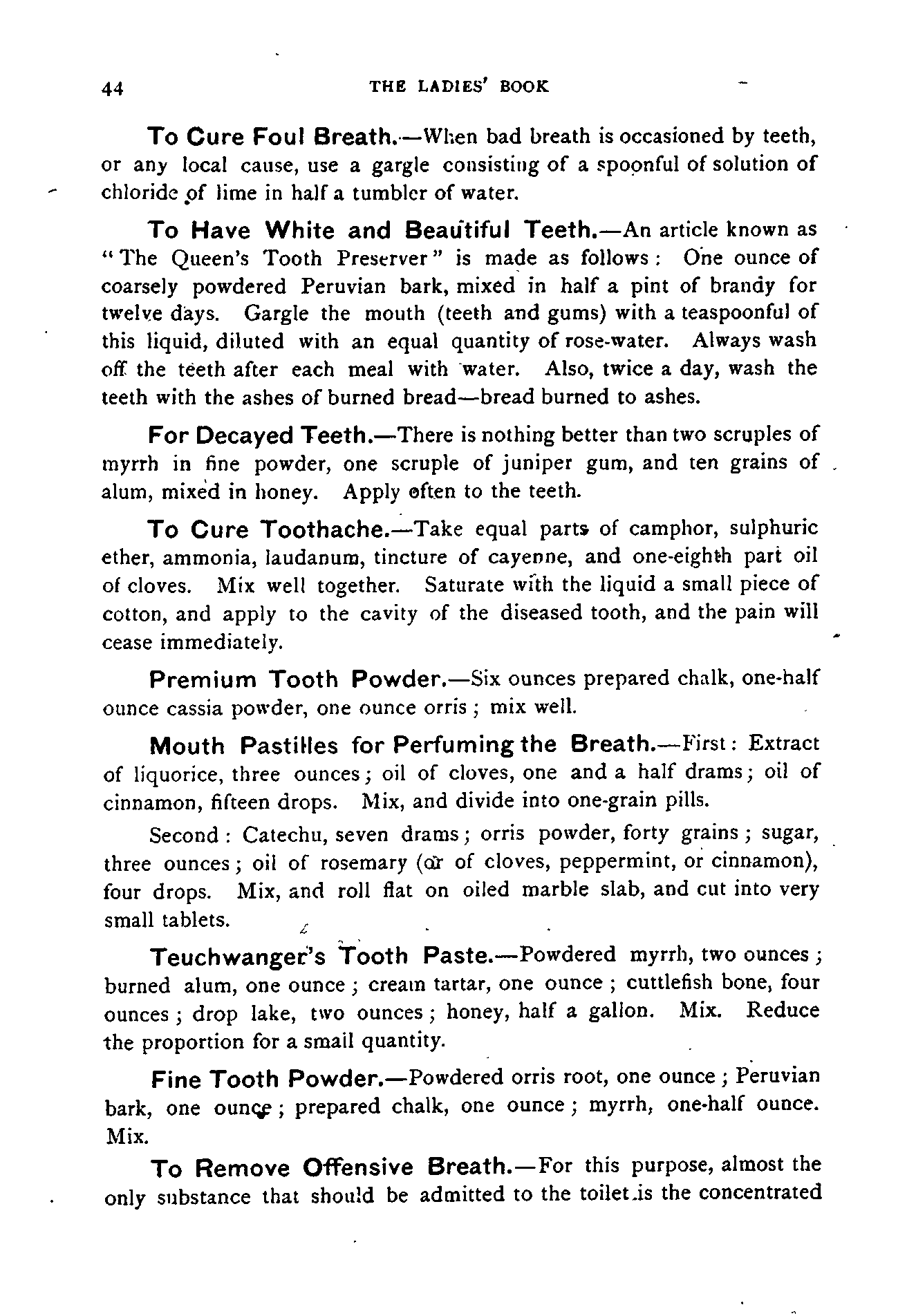 44 THE LADIES' BOOK

To Cure Foul Breath.—When bad breath is occasioned by teeth, or any local cause, use a gargle consisting of a spoonful of solution of chloride of lime in half a tumbler of water.

To Have White and Beautiful Teeth.—An article known as "The Queen's Tooth Preserver" is made as follows: One ounce of coarsely powdered Peruvian bark, mixed in half a pint of brandy for twelve days. Gargle the mouth (teeth and gums) with a teaspoonful of this liquid, diluted with an equal quantity of rose-water. Always wash off the teeth after each meal with water. Also, twice a day, wash the teeth with the ashes of burned bread—bread burned to ashes.

For Decayed Teeth.—There is nothing better than two scruples of myrrh in fine powder, one scruple of juniper gum, and ten grains of alum, mixed in honey. Apply often to the teeth.

To Cure Toothache.—Take equal parts of camphor, sulphuric ether, ammonia, laudanum, tincture of cayenne, and one-eighth part oil of cloves. Mix well together. Saturate with the liquid a small piece of cotton, and apply to the cavity of the diseased tooth, and the pain will cease immediately.

Premium Tooth Powder.—Six ounces prepared chalk, one-half ounce cassia powder, one ounce orris; mix well.

Mouth Pastilles for Perfuming the Breath.—First: Extract of liquorice, three ounces; oil of cloves, one and a half drams; oil of cinnamon, fifteen drops. Mix, and divide into one-grain pills.

Second: Catechu, seven drams; orris powder, forty grains; sugar, three ounces; oil of rosemary (or of cloves, peppermint, or cinnamon), four drops. Mix, and roll flat on oiled marble slab, and cut into very small tablets.

Teuchwanger's Tooth Paste.—Powdered myrrh, two ounces; burned alum, one ounce; cream tartar, one ounce; cuttlefish bone, four ounces; drop lake, two ounces; honey, half a gallon. Mix. Reduce the proportion for a small quantity.

Fine Tooth Powder.—Powdered orris root, one ounce; Peruvian bark, one ounce; prepared chalk, one ounce; myrrh, one-half ounce. Mix.

To Remove Offensive Breath.—For this purpose, almost the only substance that should be admitted to the toilet is the concentrated